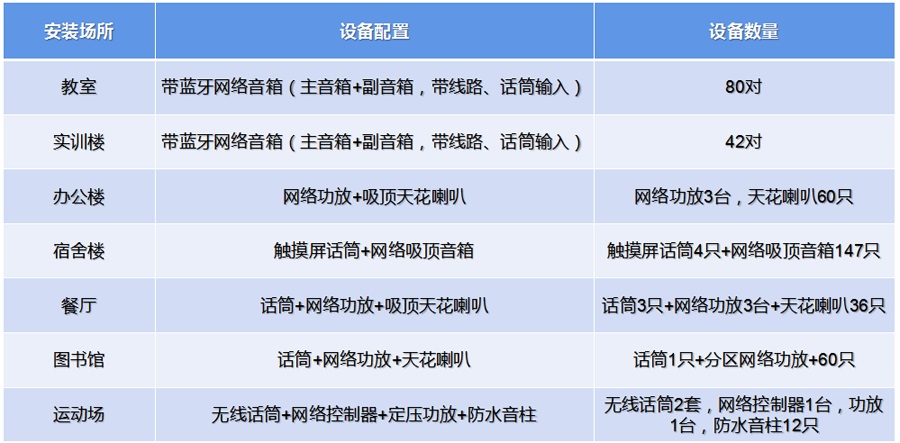 | 安装场所 | 设备配置 | 设备数量 |
|---|---|---|
| 教室 | 带蓝牙网络音箱（主音箱+副音箱，带线路、话筒输入） | 80对 |
| 实训楼 | 带蓝牙网络音箱（主音箱+副音箱，带线路、话筒输入） | 42对 |
| 办公楼 | 网络功放+吸顶天花喇叭 | 网络功放3台，天花喇叭60只 |
| 宿舍楼 | 触摸屏话筒+网络吸顶音箱 | 触摸屏话筒4只+网络吸顶音箱147只 |
| 餐厅 | 话筒+网络功放+吸顶天花喇叭 | 话筒3只+网络功放3台+天花喇叭36只 |
| 图书馆 | 话筒+网络功放+天花喇叭 | 话筒1只+分区网络功放+60只 |
| 运动场 | 无线话筒+网络控制器+定压功放+防水音柱 | 无线话筒2套，网络控制器1台，功放1台，防水音柱12只 |